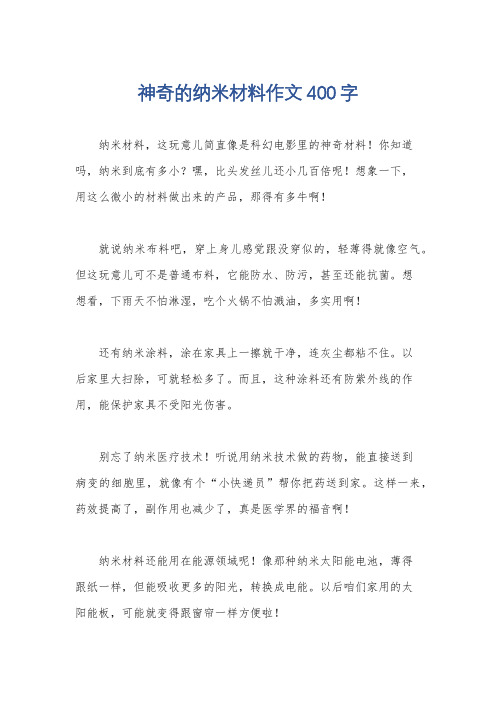 神奇的纳米材料作文400字

纳米材料，这玩意儿简直像是科幻电影里的神奇材料！你知道吗，纳米到底有多小？嘿，比头发丝儿还小几百倍呢！想象一下，用这么微小的材料做出来的产品，那得有多牛啊！

就说纳米布料吧，穿上身儿感觉跟没穿似的，轻薄得就像空气。但这玩意儿可不是普通布料，它能防水、防污，甚至还能抗菌。想想看，下雨天不怕淋湿，吃个火锅不怕溅油，多实用啊！

还有纳米涂料，涂在家具上一擦就干净，连灰尘都粘不住。以后家里大扫除，可就轻松多了。而且，这种涂料还有防紫外线的作用，能保护家具不受阳光伤害。

别忘了纳米医疗技术！听说用纳米技术做的药物，能直接送到病变的细胞里，就像有个“小快递员”帮你把药送到家。这样一来，药效提高了，副作用也减少了，真是医学界的福音啊！

纳米材料还能用在能源领域呢！像那种纳米太阳能电池，薄得跟纸一样，但能吸收更多的阳光，转换成电能。以后咱们家用的太阳能板，可能就变得跟窗帘一样方便啦！